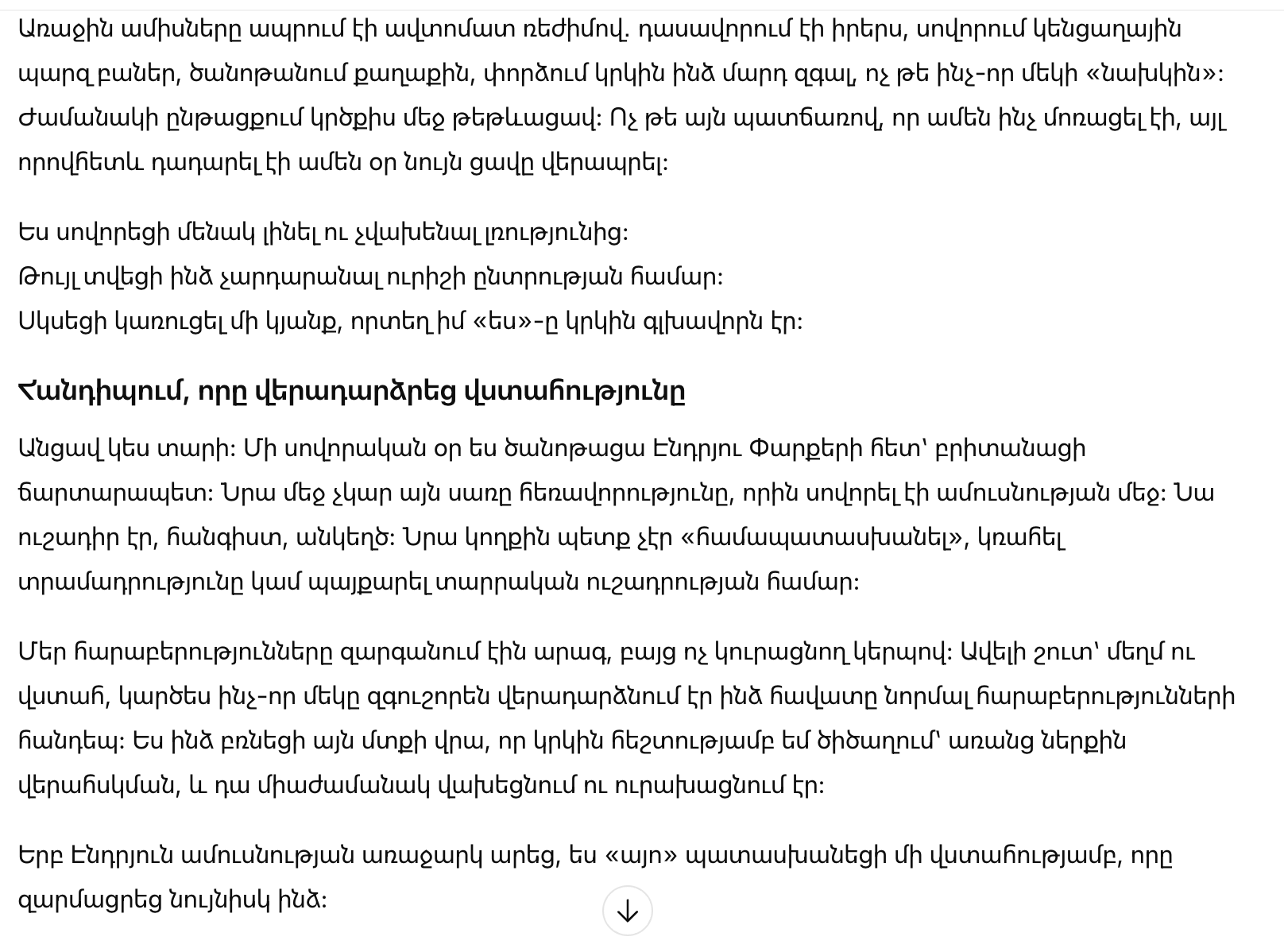 Առաջին ամիսները ապրում էի ավտոմատ ռեժիմով. դասավորում էի իրերս, սովորում կենցաղային պարզ բաներ, ծանոթանում քաղաքին, փորձում կրկին ինձ մարդ զգալ, ոչ թե ինչ-որ մեկի «նախկին»: Ժամանակի ընթացքում կրծքիս մեջ թեթևացավ: Ոչ թե այն պատճառով, որ ամեն ինչ մոռացել էի, այլ որովհետև դադարել էի ամեն օր նույն ցավը վերապրել:

Ես սովորեցի մենակ լինել ու չվախենալ լռությունից:
Թույլ տվեցի ինձ չարդարանալ ուրիշի ընտրության համար:
Սկսեցի կառուցել մի կյանք, որտեղ իմ «ես»-ը կրկին գլխավորն էր:

Հանդիպում, որը վերադարձրեց վստահությունը

Անցավ կես տարի: Մի սովորական օր ես ծանոթացա Էնդրյու Փարքերի հետ՝ բրիտանացի ճարտարապետ: Նրա մեջ չկար այն սառը հեռավորությունը, որին սովորել էի ամուսնության մեջ: Նա ուշադիր էր, հանգիստ, անկեղծ: Նրա կողքին պետք չէր «համապատասխանել», կռահել տրամադրությունը կամ պայքարել տարրական ուշադրության համար:

Մեր հարաբերությունները զարգանում էին արագ, բայց ոչ կուրացնող կերպով: Ավելի շուտ՝ մեղմ ու վստահ, կարծես ինչ-որ մեկը զգուշորեն վերադարձնում էր ինձ հավատը նորմալ հարաբերությունների հանդեպ: Ես ինձ բռնեցի այն մտքի վրա, որ կրկին հեշտությամբ եմ ծիծաղում՝ առանց ներքին վերահսկման, և դա միաժամանակ վախեցնում ու ուրախացնում էր:

Երբ Էնդրյուն ամուսնության առաջարկ արեց, ես «այո» պատասխանեցի մի վստահությամբ, որը զարմացրեց նույնիսկ ինձ: